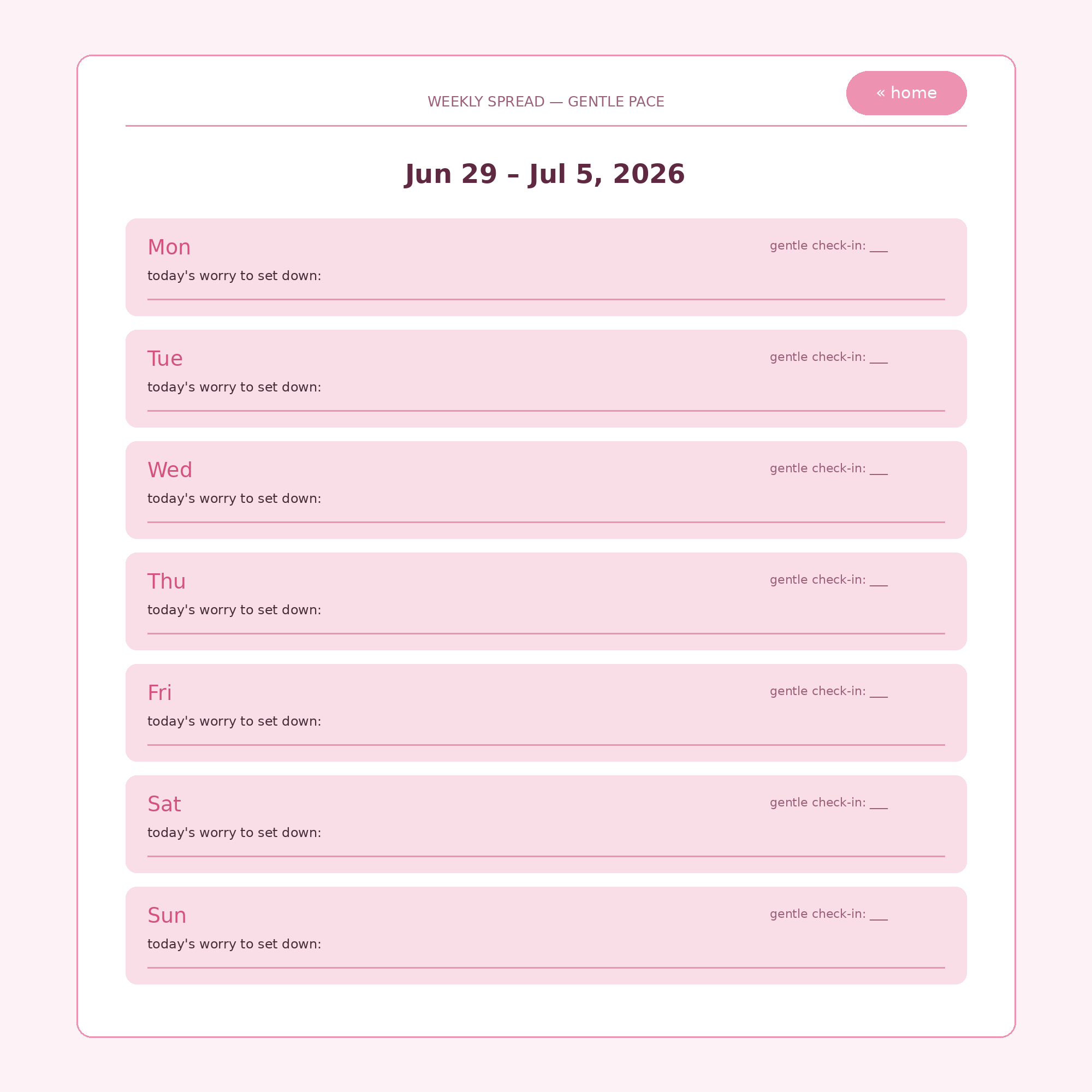 WEEKLY SPREAD — GENTLE PACE

« home

Jun 29 – Jul 5, 2026

Mon
gentle check-in: ___
today's worry to set down:

Tue
gentle check-in: ___
today's worry to set down:

Wed
gentle check-in: ___
today's worry to set down:

Thu
gentle check-in: ___
today's worry to set down:

Fri
gentle check-in: ___
today's worry to set down:

Sat
gentle check-in: ___
today's worry to set down:

Sun
gentle check-in: ___
today's worry to set down: